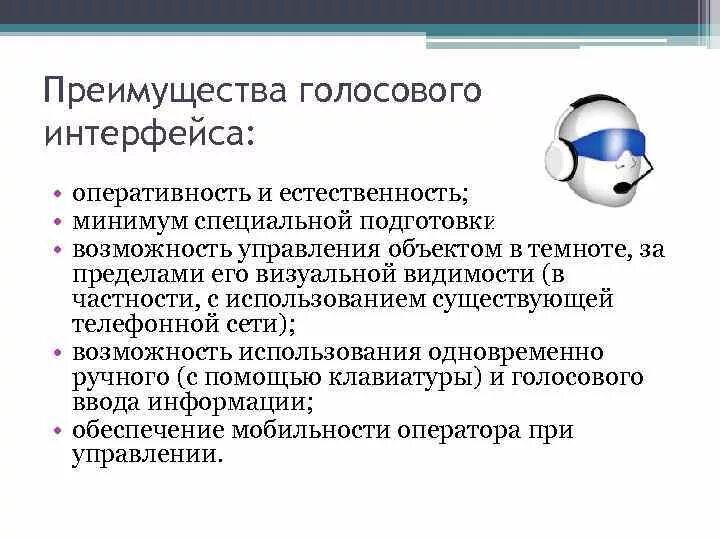 Преимущества голосового интерфейса:

• оперативность и естественность;
• минимум специальной подготовки
• возможность управления объектом в темноте, за пределами его визуальной видимости (в частности, с использованием существующей телефонной сети);
• возможность использования одновременно ручного (с помощью клавиатуры) и голосового ввода информации;
• обеспечение мобильности оператора при управлении.